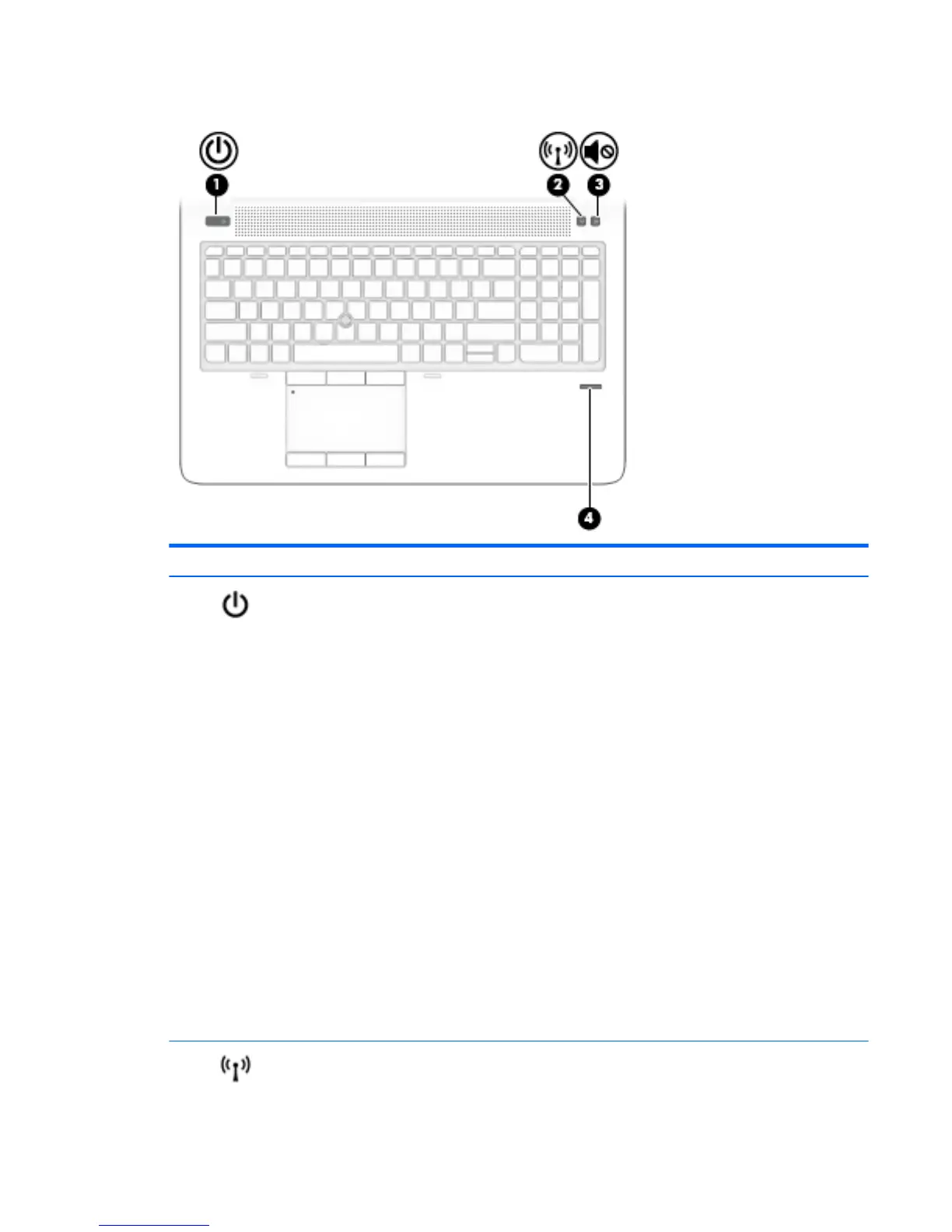 1

2

3

4